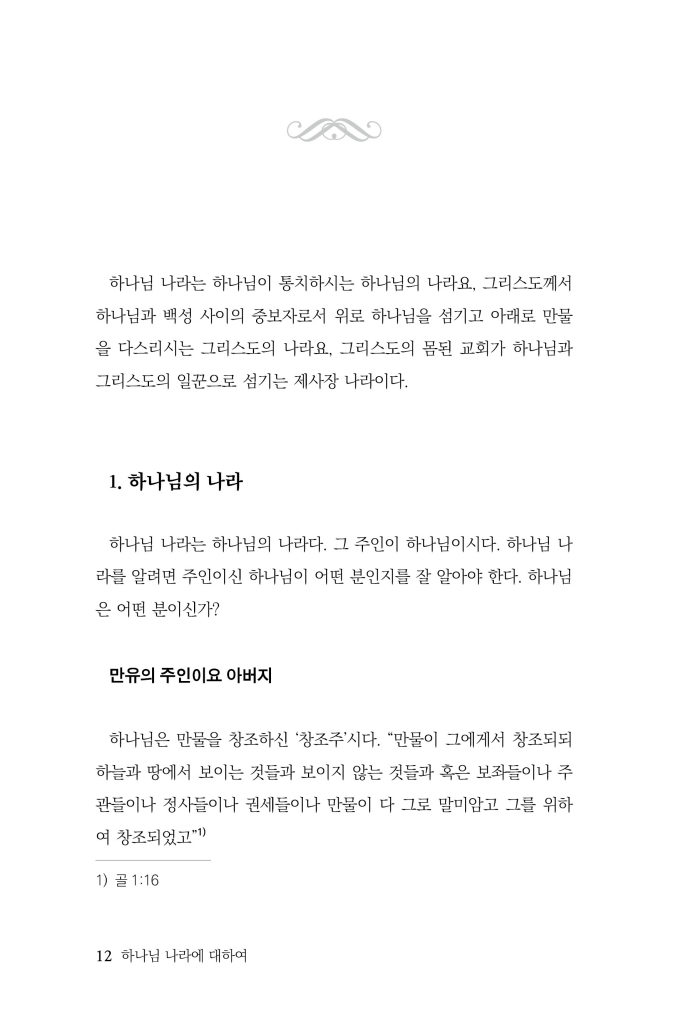 하나님 나라는 하나님이 통치하시는 하나님의 나라요, 그리스도께서 하나님과 백성 사이의 중보자로서 위로 하나님을 섬기고 아래로 만물을 다스리시는 그리스도의 나라요, 그리스도의 몸된 교회가 하나님과 그리스도의 일꾼으로 섬기는 제사장 나라이다.

1. 하나님의 나라

하나님 나라는 하나님의 나라다. 그 주인이 하나님이시다. 하나님 나라를 알려면 주인이신 하나님이 어떤 분인지를 잘 알아야 한다. 하나님은 어떤 분이신가?

만유의 주인이요 아버지

하나님은 만물을 창조하신 '창조주'시다. "만물이 그에게서 창조되되 하늘과 땅에서 보이는 것들과 보이지 않는 것들과 혹은 보좌들이나 주관들이나 정사들이나 권세들이나 만물이 다 그로 말미암고 그를 위하여 창조되었고"$^{1)}$

1) 골 1:16

12 하나님 나라에 대하여